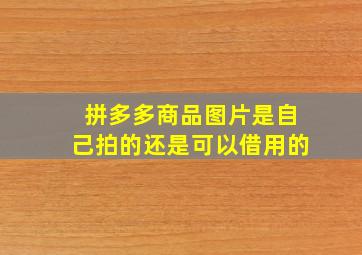 拼多多商品图片是自己拍的还是可以借用的